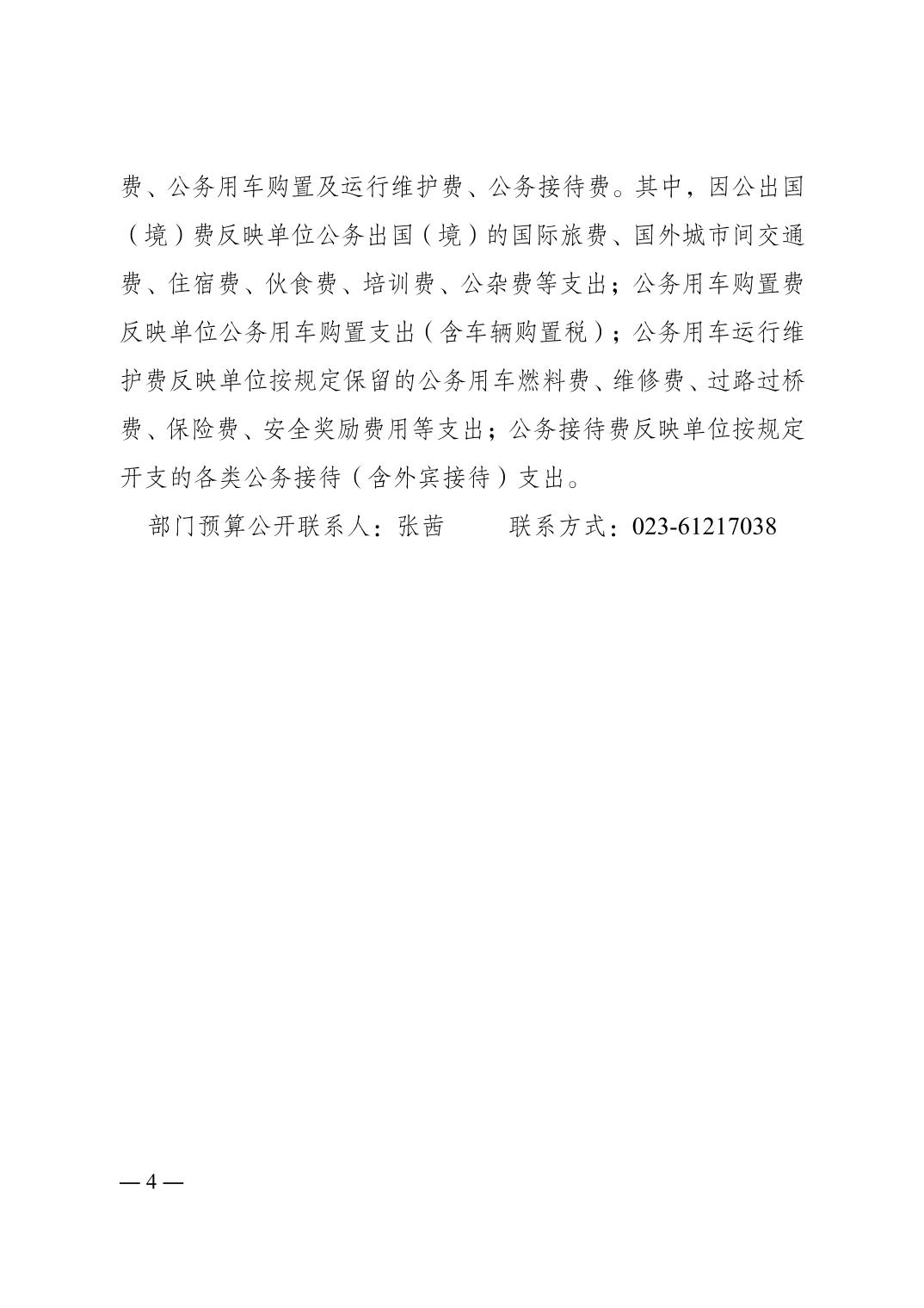 费、公务用车购置及运行维护费、公务接待费。其中，因公出国（境）费反映单位公务出国（境）的国际旅费、国外城市间交通费、住宿费、伙食费、培训费、公杂费等支出；公务用车购置费反映单位公务用车购置支出（含车辆购置税）；公务用车运行维护费反映单位按规定保留的公务用车燃料费、维修费、过路过桥费、保险费、安全奖励费用等支出；公务接待费反映单位按规定开支的各类公务接待（含外宾接待）支出。

部门预算公开联系人：张茜　　联系方式：023-61217038

— 4 —